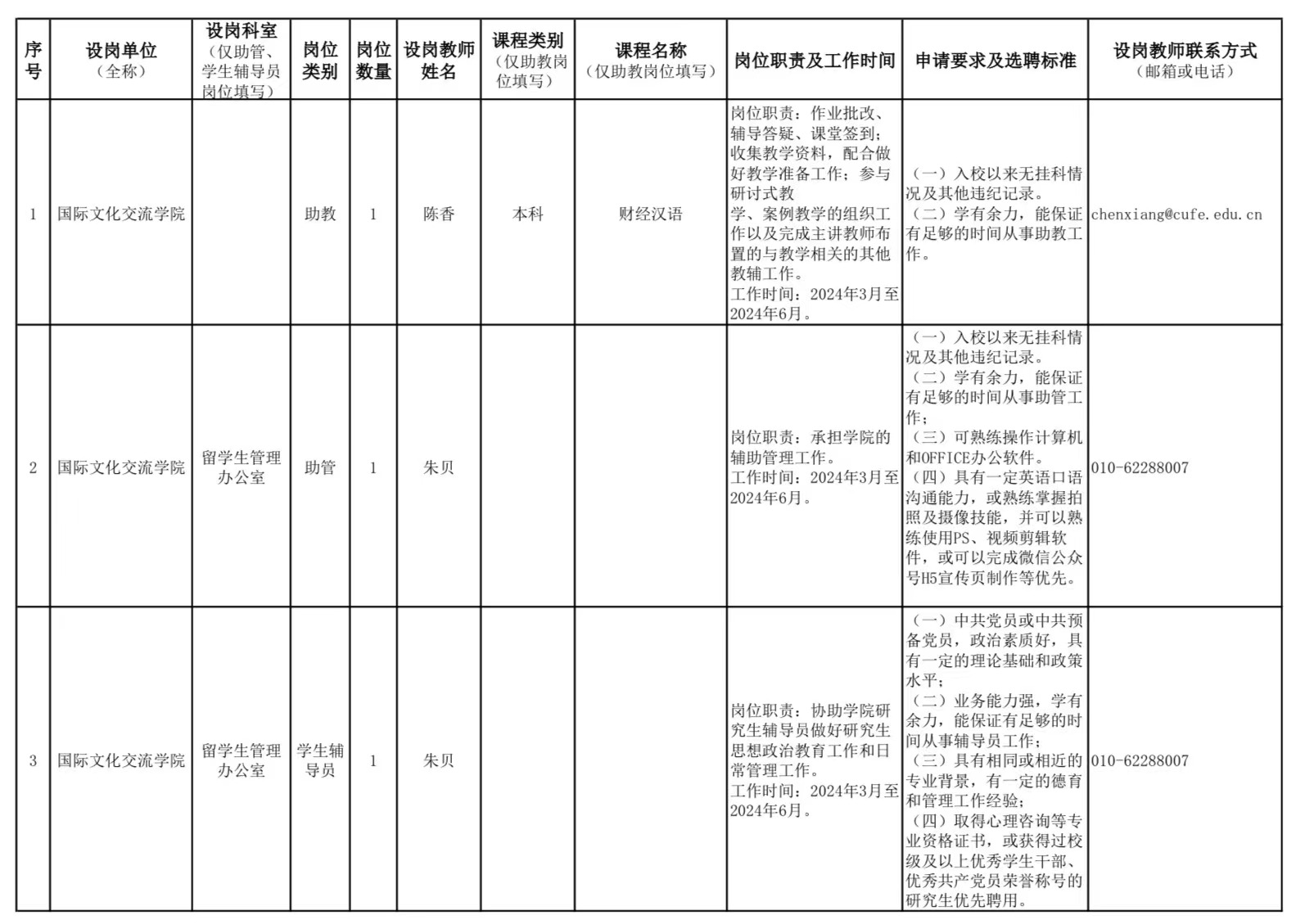 | 序号 | 设岗单位（全称） | 设岗科室（仅助管、学生辅导员岗位填写） | 岗位类别 | 岗位数量 | 设岗教师姓名 | 课程类别（仅助教岗位填写） | 课程名称（仅助教岗位填写） | 岗位职责及工作时间 | 申请要求及选聘标准 | 设岗教师联系方式（邮箱或电话） |
|---|---|---|---|---|---|---|---|---|---|---|
| 1 | 国际文化交流学院 | | 助教 | 1 | 陈香 | 本科 | 财经汉语 | 岗位职责：作业批改、辅导答疑、课堂签到；收集教学资料，配合做好教学准备工作；参与研讨式教学、案例教学的组织工作以及完成主讲教师布置的与教学相关的其他教辅工作。工作时间：2024年3月至2024年6月。 | （一）入校以来无挂科情况及其他违纪记录。（二）学有余力，能保证有足够的时间从事助教工作。 | chenxiang@cufe.edu.cn |
| 2 | 国际文化交流学院 | 留学生管理办公室 | 助管 | 1 | 朱贝 | | | 岗位职责：承担学院的辅助管理工作。工作时间：2024年3月至2024年6月。 | （一）入校以来无挂科情况及其他违纪记录。（二）学有余力，能保证有足够的时间从事助管工作；（三）可熟练操作计算机和OFFICE办公软件。（四）具有一定英语口语沟通能力，或熟练掌握拍照及摄像技能，并可以熟练使用PS、视频剪辑软件，或可以完成微信公众号H5宣传页制作等优先。 | 010-62288007 |
| 3 | 国际文化交流学院 | 留学生管理办公室 | 学生辅导员 | 1 | 朱贝 | | | 岗位职责：协助学院研究生辅导员做好研究生思想政治教育工作和日常管理工作。工作时间：2024年3月至2024年6月。 | （一）中共党员或中共预备党员，政治素质好，具有一定的理论基础和政策水平；（二）业务能力强，学有余力，能保证有足够的时间从事辅导员工作；（三）具有相同或相近的专业背景，有一定的德育和管理工作经验；（四）取得心理咨询等专业资格证书，或获得过校级及以上优秀学生干部、优秀共产党员荣誉称号的研究生优先聘用。 | 010-62288007 |